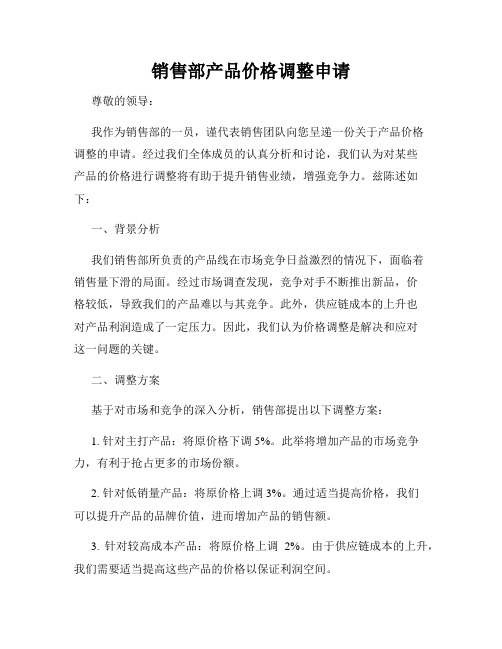 销售部产品价格调整申请

尊敬的领导：

我作为销售部的一员，谨代表销售团队向您呈递一份关于产品价格调整的申请。经过我们全体成员的认真分析和讨论，我们认为对某些产品的价格进行调整将有助于提升销售业绩，增强竞争力。兹陈述如下：

一、背景分析

我们销售部所负责的产品线在市场竞争日益激烈的情况下，面临着销售量下滑的局面。经过市场调查发现，竞争对手不断推出新品，价格较低，导致我们的产品难以与其竞争。此外，供应链成本的上升也对产品利润造成了一定压力。因此，我们认为价格调整是解决和应对这一问题的关键。

二、调整方案

基于对市场和竞争的深入分析，销售部提出以下调整方案：

1. 针对主打产品：将原价格下调 5%。此举将增加产品的市场竞争力，有利于抢占更多的市场份额。

2. 针对低销量产品：将原价格上调 3%。通过适当提高价格，我们可以提升产品的品牌价值，进而增加产品的销售额。

3. 针对较高成本产品：将原价格上调 2%。由于供应链成本的上升，我们需要适当提高这些产品的价格以保证利润空间。